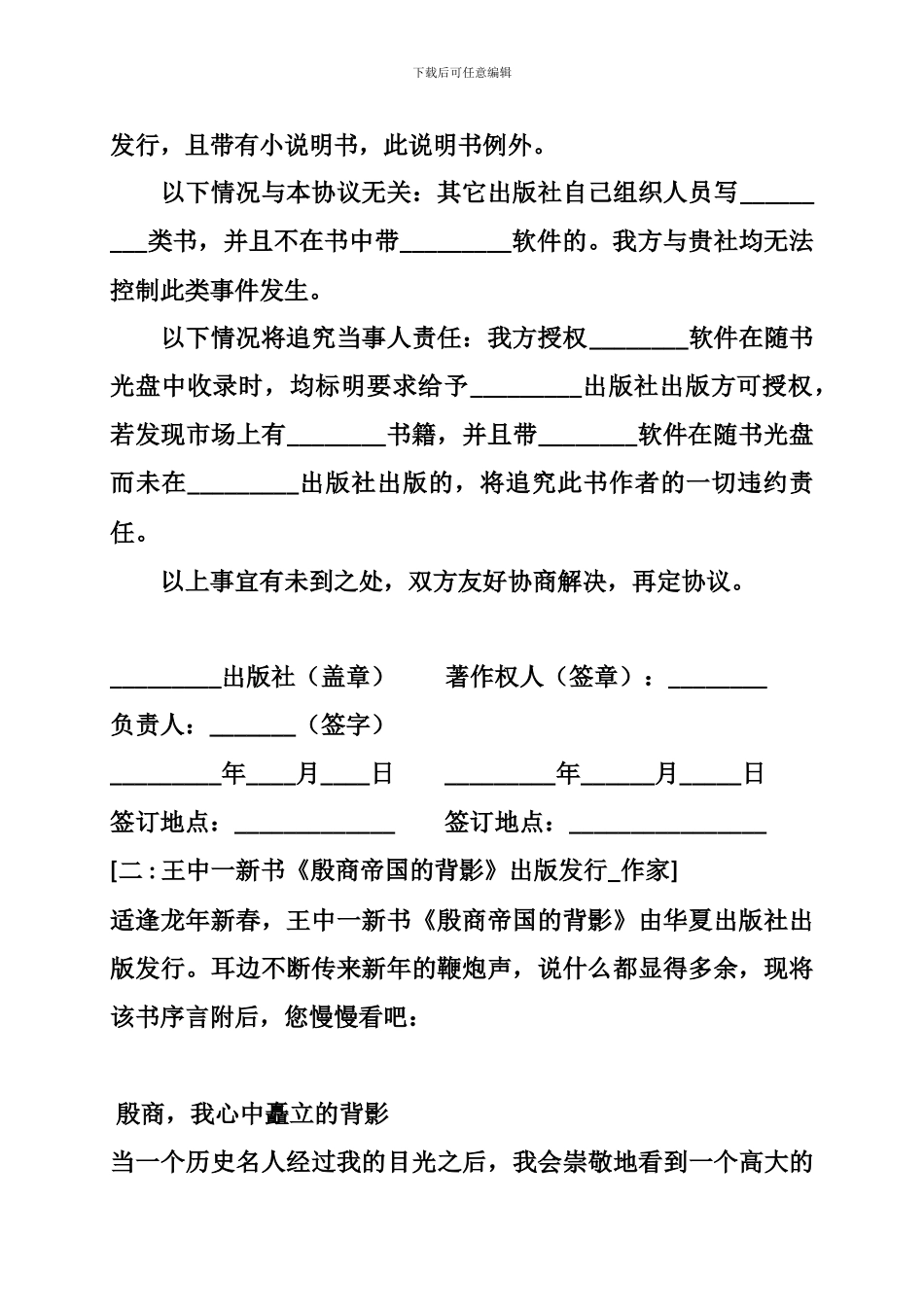 下载后可任意编辑

发行，且带有小说明书，此说明书例外。

以下情况与本协议无关：其它出版社自己组织人员写_________类书，并且不在书中带_________软件的。我方与贵社均无法控制此类事件发生。

以下情况将追究当事人责任：我方授权________软件在随书光盘中收录时，均标明要求给予_________出版社出版方可授权，若发现市场上有________书籍，并且带________软件在随书光盘而未在_________出版社出版的，将追究此书作者的一切违约责任。

以上事宜有未到之处，双方友好协商解决，再定协议。

_________出版社（盖章）　　著作权人（签章）：________

负责人：_______（签字）

_________年____月____日　　_________年______月_____日

签订地点：_____________　　签订地点：________________

[二：王中一新书《殷商帝国的背影》出版发行_作家]

适逢龙年新春，王中一新书《殷商帝国的背影》由华夏出版社出版发行。耳边不断传来新年的鞭炮声，说什么都显得多余，现将该书序言附后，您慢慢看吧：

殷商，我心中矗立的背影

当一个历史名人经过我的目光之后，我会崇敬地看到一个高大的